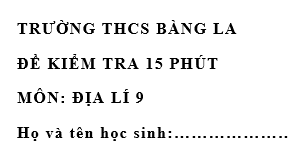 TRƯỜNG THCS BÀNG LA

ĐỀ KIỂM TRA 15 PHÚT

MÔN: ĐỊA LÍ 9

Họ và tên học sinh:..................